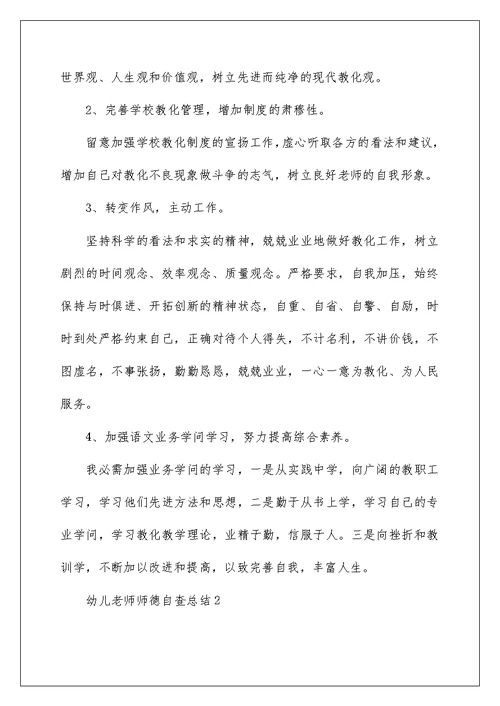 世界观、人生观和价值观，树立先进而纯净的现代教化观。

2、完善学校教化管理，增加制度的肃穆性。

留意加强学校教化制度的宣扬工作，虚心听取各方的看法和建议，增加自己对教化不良现象做斗争的志气，树立良好老师的自我形象。

3、转变作风，主动工作。

坚持科学的看法和求实的精神，兢兢业业地做好教化工作，树立剧烈的时间观念、效率观念、质量观念。严格要求，自我加压，始终保持与时俱进、开拓创新的精神状态，自重、自省、自警、自励，时时到处严格约束自己，正确对待个人得失，不计名利，不讲价钱，不图虚名，不事张扬，勤勤恳恳，兢兢业业，一心一意为教化、为人民服务。

4、加强语文业务学问学习，努力提高综合素养。

我必需加强业务学问的学习，一是从实践中学，向广阔的教职工学习，学习他们先进方法和思想，二是勤于从书上学，学习自己的专业学问，学习教化教学理论，业精于勤，信服于人。三是向挫折和教训学，不断加以改进和提高，以致完善自我，丰富人生。

幼儿老师师德自查总结2